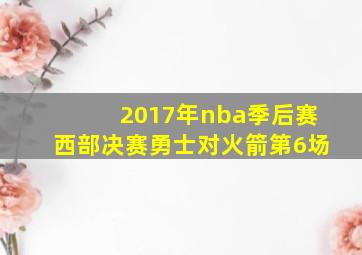 2017年nba季后赛
西部决赛勇士对火箭第6场